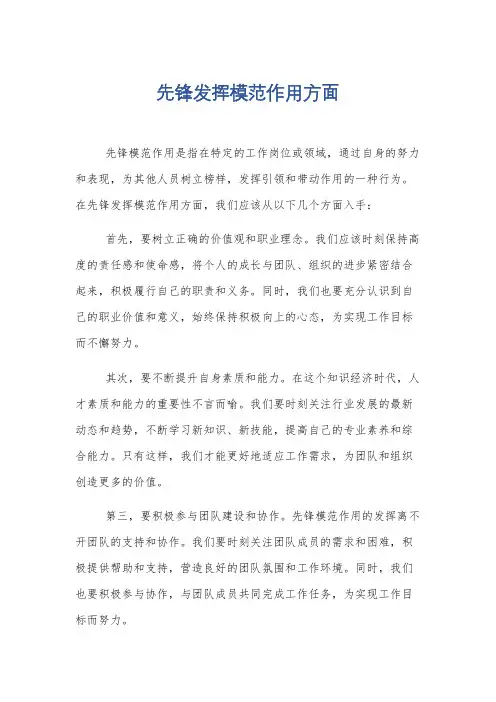 先锋发挥模范作用方面

先锋模范作用是指在特定的工作岗位或领域，通过自身的努力和表现，为其他人员树立榜样，发挥引领和带动作用的一种行为。在先锋发挥模范作用方面，我们应该从以下几个方面入手：

首先，要树立正确的价值观和职业理念。我们应该时刻保持高度的责任感和使命感，将个人的成长与团队、组织的进步紧密结合起来，积极履行自己的职责和义务。同时，我们也要充分认识到自己的职业价值和意义，始终保持积极向上的心态，为实现工作目标而不懈努力。

其次，要不断提升自身素质和能力。在这个知识经济时代，人才素质和能力的重要性不言而喻。我们要时刻关注行业发展的最新动态和趋势，不断学习新知识、新技能，提高自己的专业素养和综合能力。只有这样，我们才能更好地适应工作需求，为团队和组织创造更多的价值。

第三，要积极参与团队建设和协作。先锋模范作用的发挥离不开团队的支持和协作。我们要时刻关注团队成员的需求和困难，积极提供帮助和支持，营造良好的团队氛围和工作环境。同时，我们也要积极参与协作，与团队成员共同完成工作任务，为实现工作目标而努力。